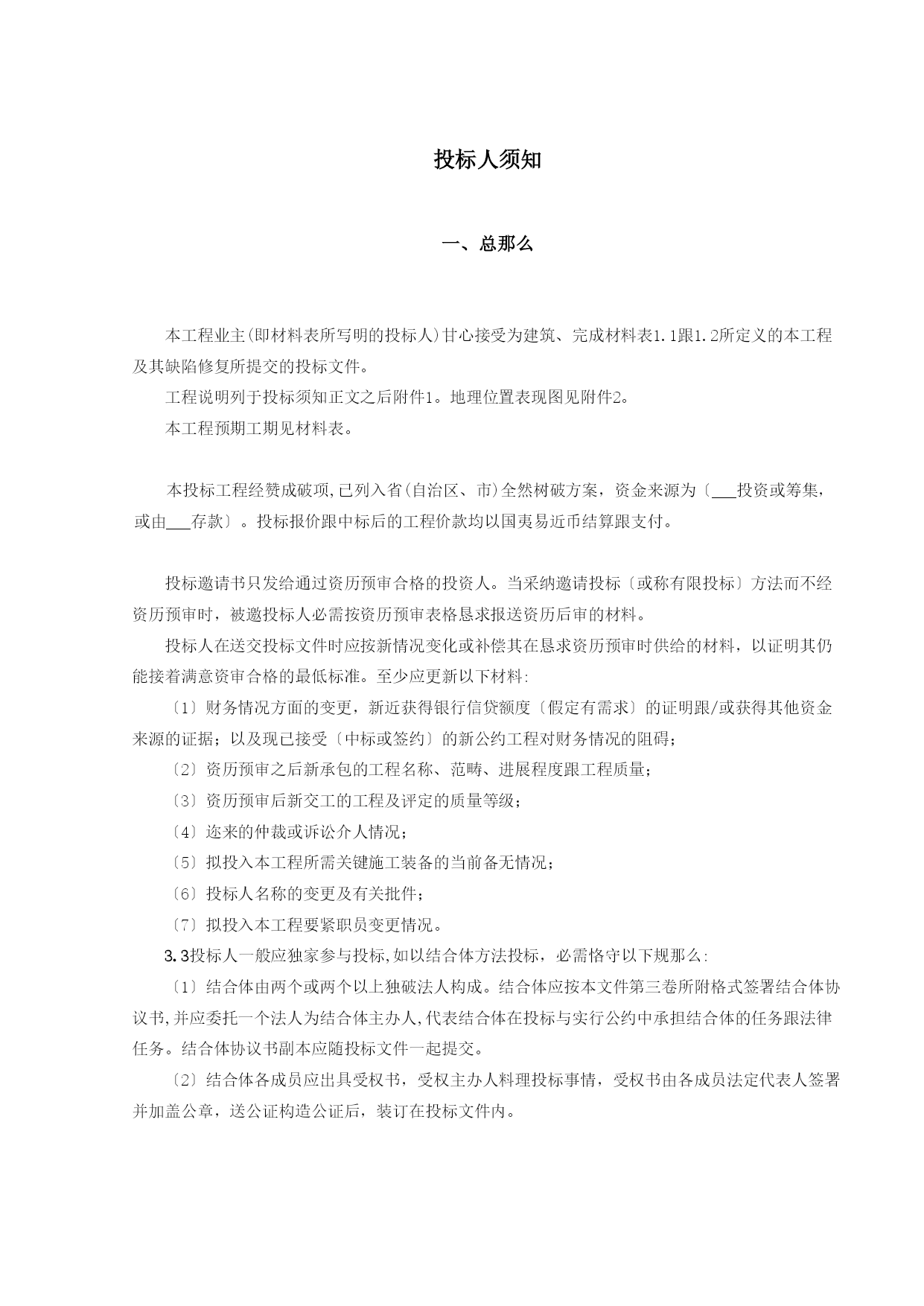 投标人须知

一、总那么

本工程业主(即材料表所写明的投标人)甘心接受为建筑、完成材料表1.1跟1.2所定义的本工程及其缺陷修复所提交的投标文件。

工程说明列于投标须知正文之后附件1。地理位置表现图见附件2。

本工程预期工期见材料表。

本投标工程经赞成破项,已列入省(自治区、市)全然树破方案，资金来源为〔___投资或筹集，或由___存款〕。投标报价跟中标后的工程价款均以国夷易近币结算跟支付。

投标邀请书只发给通过资历预审合格的投资人。当采纳邀请投标〔或称有限投标〕方法而不经资历预审时，被邀投标人必需按资历预审表格恳求报送资历后审的材料。

投标人在送交投标文件时应按新情况变化或补偿其在恳求资历预审时供给的材料，以证明其仍能接着满意资审合格的最低标准。至少应更新以下材料:

〔1〕财务情况方面的变更，新近获得银行信贷额度〔假定有需求〕的证明跟/或获得其他资金来源的证据；以及现已接受〔中标或签约〕的新公约工程对财务情况的阻碍；

〔2〕资历预审之后新承包的工程名称、范畴、进展程度跟工程质量；

〔3〕资历预审后新交工的工程及评定的质量等级；

〔4〕迩来的仲裁或诉讼介人情况；

〔5〕拟投入本工程所需关键施工装备的当前备无情况；

〔6〕投标人名称的变更及有关批件；

〔7〕拟投入本工程要紧职员变更情况。

3.3投标人一般应独家参与投标,如以结合体方法投标，必需恪守以下规那么:

〔1〕结合体由两个或两个以上独破法人构成。结合体应按本文件第三卷所附格式签署结合体协议书,并应委托一个法人为结合体主办人,代表结合体在投标与实行公约中承担结合体的任务跟法律任务。结合体协议书副本应随投标文件一起提交。

〔2〕结合体各成员应出具受权书，受权主办人料理投标事情，受权书由各成员法定代表人签署并加盖公章，送公证构造公证后，装订在投标文件内。